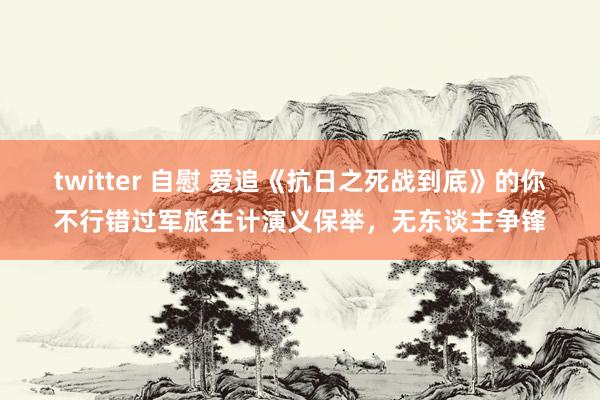 twitter 自慰 爱追《抗日之死战到底》的你不行错过军旅生计演义保举，无东谈主争锋